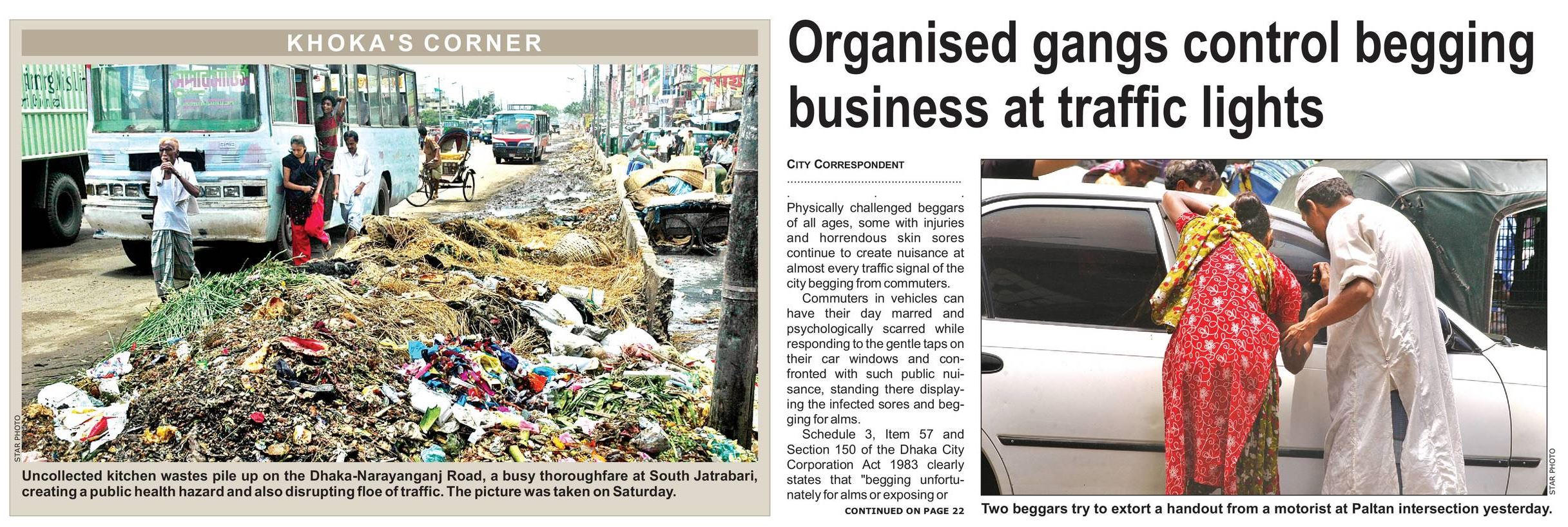 KHOKA'S CORNER

STAR PHOTO

Uncollected kitchen wastes pile up on the Dhaka-Narayanganj Road, a busy thoroughfare at South Jatrabari, creating a public health hazard and also disrupting floe of traffic. The picture was taken on Saturday.

Organised gangs control begging business at traffic lights

CITY CORRESPONDENT

Physically challenged beggars of all ages, some with injuries and horrendous skin sores continue to create nuisance at almost every traffic signal of the city begging from commuters.

Commuters in vehicles can have their day marred and psychologically scarred while responding to the gentle taps on their car windows and confronted with such public nuisance, standing there displaying the infected sores and begging for alms.

Schedule 3, Item 57 and Section 150 of the Dhaka City Corporation Act 1983 clearly states that "begging unfortunately for alms or exposing or

CONTINUED ON PAGE 22

STAR PHOTO

Two beggars try to extort a handout from a motorist at Paltan intersection yesterday.